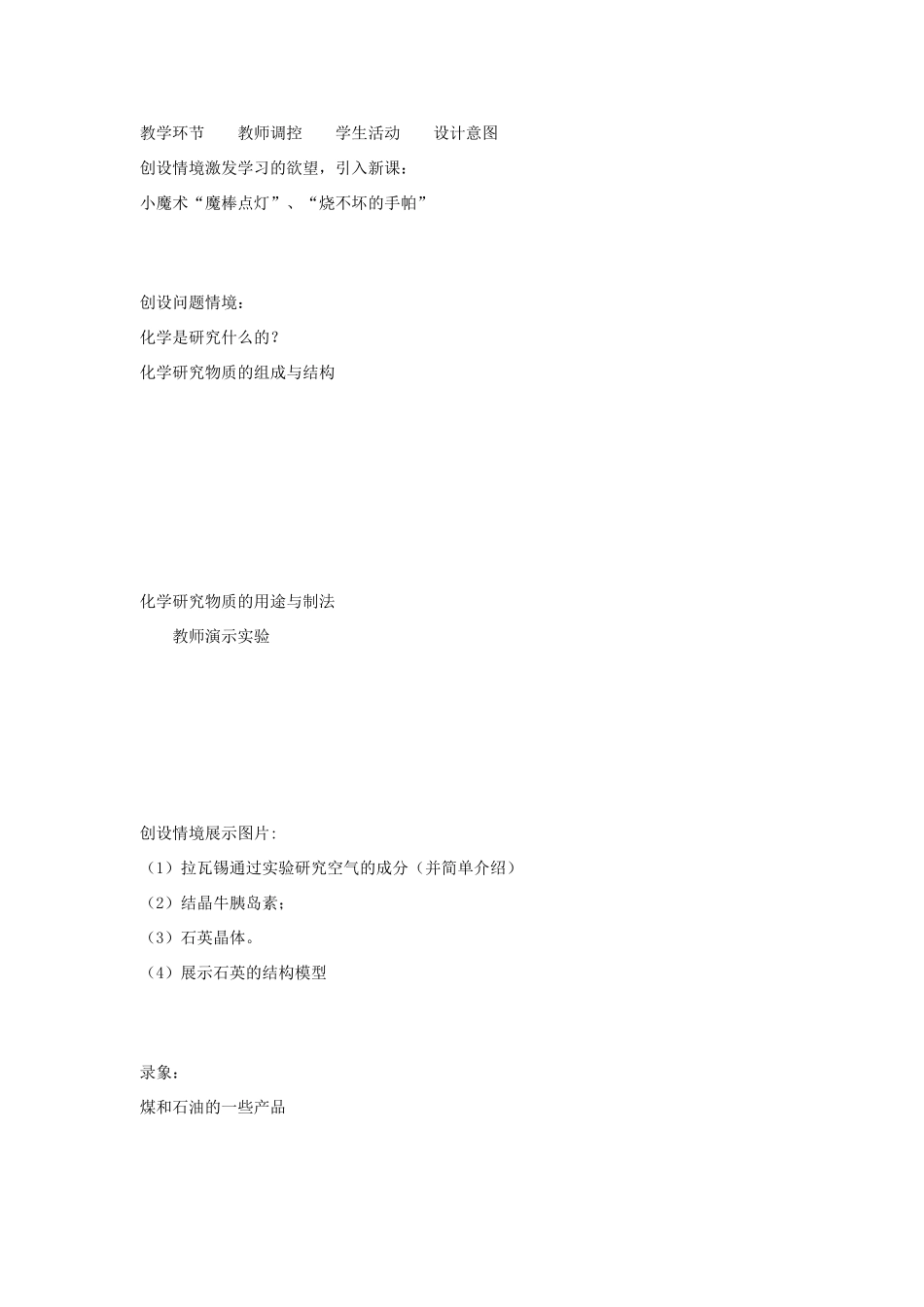 教学环节　　教师调控　　学生活动　　设计意图

创设情境激发学习的欲望，引入新课：

小魔术“魔棒点灯”、“烧不坏的手帕”

创设问题情境：

化学是研究什么的？

化学研究物质的组成与结构

化学研究物质的用途与制法

教师演示实验

创设情境展示图片:

（1）拉瓦锡通过实验研究空气的成分（并简单介绍）

（2）结晶牛胰岛素；

（3）石英晶体。

（4）展示石英的结构模型

录象：

煤和石油的一些产品